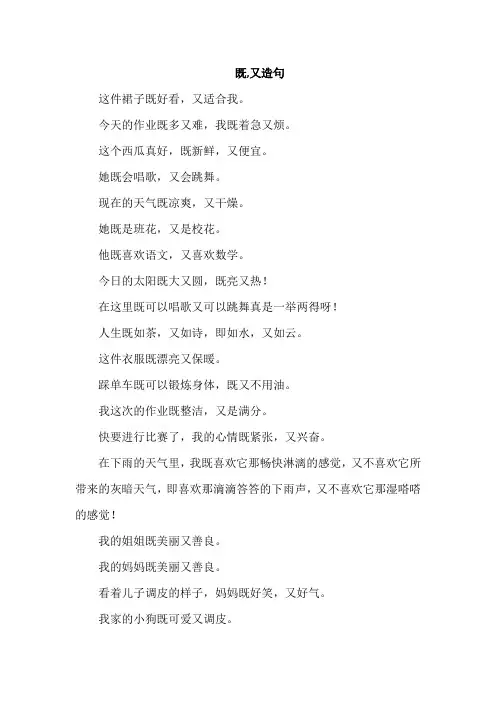 既,又造句

这件裙子既好看，又适合我。

今天的作业既多又难，我既着急又烦。

这个西瓜真好，既新鲜，又便宜。

她既会唱歌，又会跳舞。

现在的天气既凉爽，又干燥。

她既是班花，又是校花。

他既喜欢语文，又喜欢数学。

今日的太阳既大又圆，既亮又热！

在这里既可以唱歌又可以跳舞真是一举两得呀！

人生既如茶，又如诗，即如水，又如云。

这件衣服既漂亮又保暖。

踩单车既可以锻炼身体，既又不用油。

我这次的作业既整洁，又是满分。

快要进行比赛了，我的心情既紧张，又兴奋。

在下雨的天气里，我既喜欢它那畅快淋漓的感觉，又不喜欢它所带来的灰暗天气，即喜欢那滴滴答答的下雨声，又不喜欢它那湿嗒嗒的感觉！

我的姐姐既美丽又善良。

我的妈妈既美丽又善良。

看着儿子调皮的样子，妈妈既好笑，又好气。

我家的小狗既可爱又调皮。